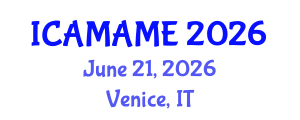 ICAMAME 2026
June 21, 2026
Venice, IT